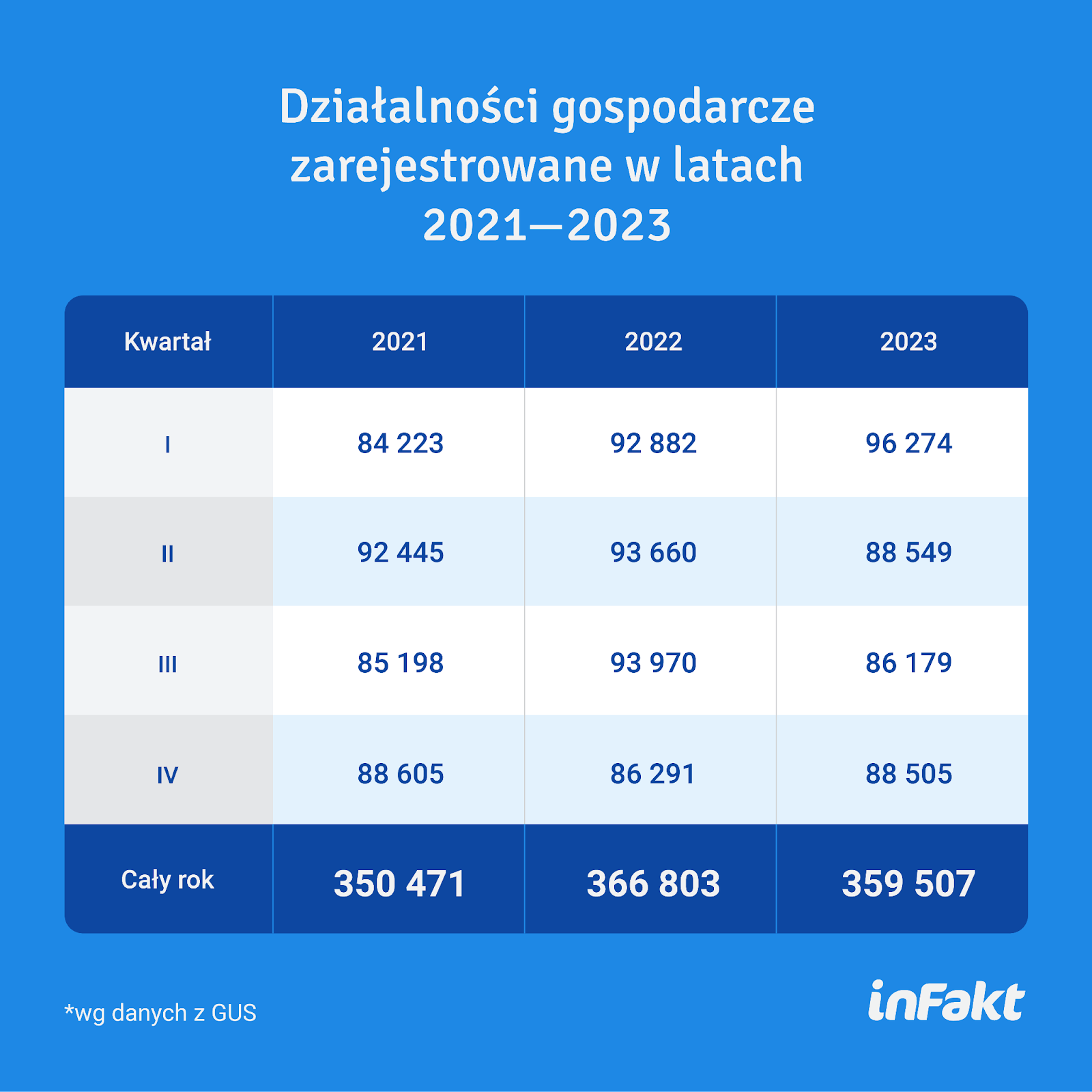 Działalności gospodarcze zarejestrowane w latach 2021—2023

| Kwartał | 2021 | 2022 | 2023 |
|---|---|---|---|
| I | 84 223 | 92 882 | 96 274 |
| II | 92 445 | 93 660 | 88 549 |
| III | 85 198 | 93 970 | 86 179 |
| IV | 88 605 | 86 291 | 88 505 |
| Cały rok | 350 471 | 366 803 | 359 507 |

*wg danych z GUS

inFakt